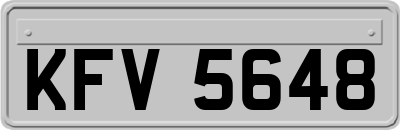 KFV 5648